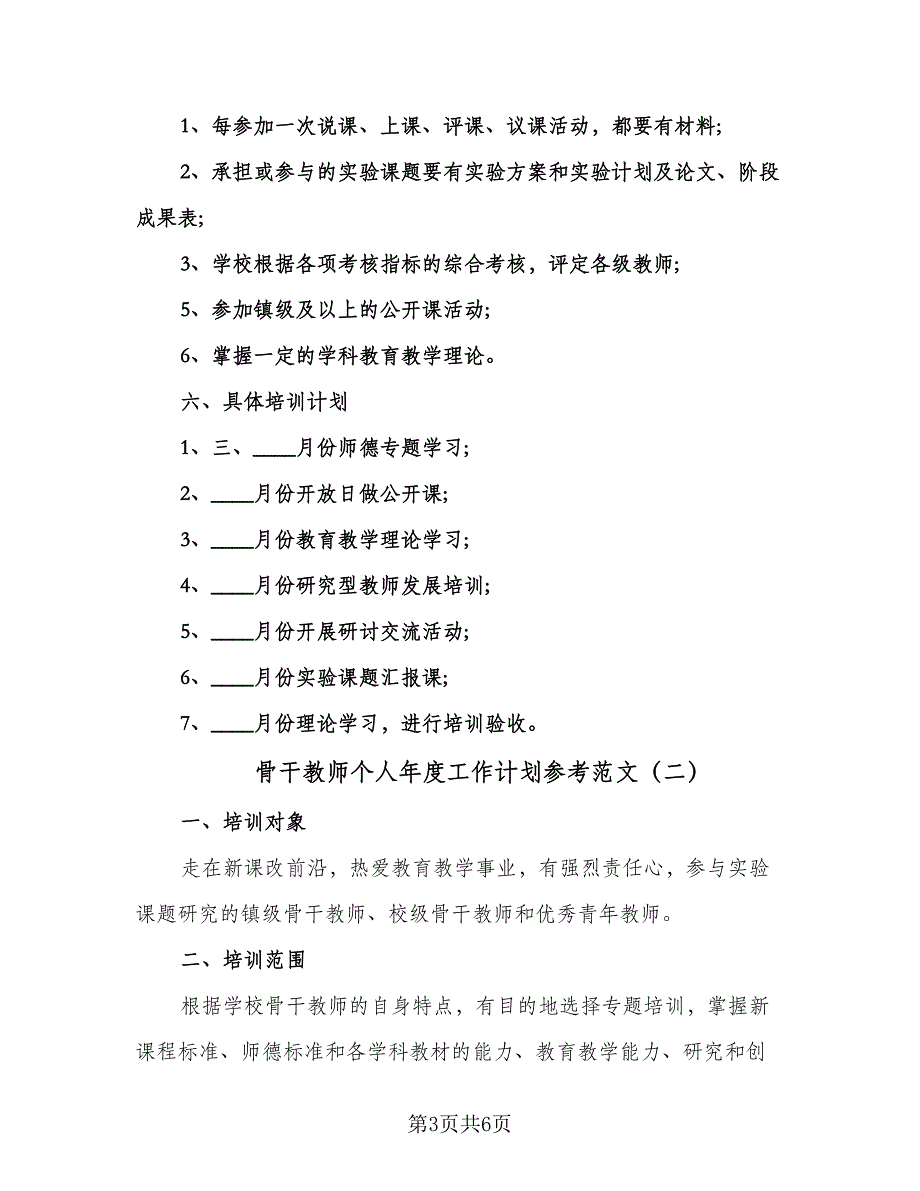 1、每参加一次说课、上课、评课、议课活动，都要有材料;

2、承担或参与的实验课题要有实验方案和实验计划及论文、阶段成果表;

3、学校根据各项考核指标的综合考核，评定各级教师;

5、参加镇级及以上的公开课活动;

6、掌握一定的学科教育教学理论。

六、具体培训计划

1、三、____月份师德专题学习;

2、____月份开放日做公开课;

3、____月份教育教学理论学习;

4、____月份研究型教师发展培训;

5、____月份开展研讨交流活动;

6、____月份实验课题汇报课;

7、____月份理论学习，进行培训验收。

骨干教师个人年度工作计划参考范文（二）

一、培训对象

走在新课改前沿，热爱教育教学事业，有强烈责任心，参与实验课题研究的镇级骨干教师、校级骨干教师和优秀青年教师。

二、培训范围

根据学校骨干教师的自身特点，有目的地选择专题培训，掌握新课程标准、师德标准和各学科教材的能力、教育教学能力、研究和创

第3页共6页